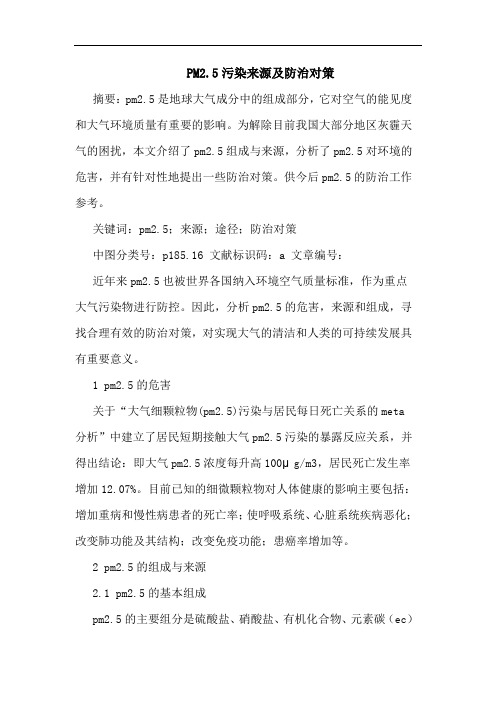 PM2.5污染来源及防治对策

摘要：pm2.5是地球大气成分中的组成部分，它对空气的能见度和大气环境质量有重要的影响。为解除目前我国大部分地区灰霾天气的困扰，本文介绍了pm2.5组成与来源，分析了pm2.5对环境的危害，并有针对性地提出一些防治对策。供今后pm2.5的防治工作参考。

关键词：pm2.5；来源；途径；防治对策

中图分类号：p185.16 文献标识码：a 文章编号：

近年来pm2.5也被世界各国纳入环境空气质量标准，作为重点大气污染物进行防控。因此，分析pm2.5的危害，来源和组成，寻找合理有效的防治对策，对实现大气的清洁和人类的可持续发展具有重要意义。

1 pm2.5的危害

关于“大气细颗粒物(pm2.5)污染与居民每日死亡关系的meta分析”中建立了居民短期接触大气pm2.5污染的暴露反应关系，并得出结论：即大气pm2.5浓度每升高100μ g/m3，居民死亡发生率增加12.07%。目前已知的细微颗粒物对人体健康的影响主要包括：增加重病和慢性病患者的死亡率；使呼吸系统、心脏系统疾病恶化；改变肺功能及其结构；改变免疫功能；患癌率增加等。

2 pm2.5的组成与来源

2.1 pm2.5的基本组成

pm2.5的主要组分是硫酸盐、硝酸盐、有机化合物、元素碳（ec）